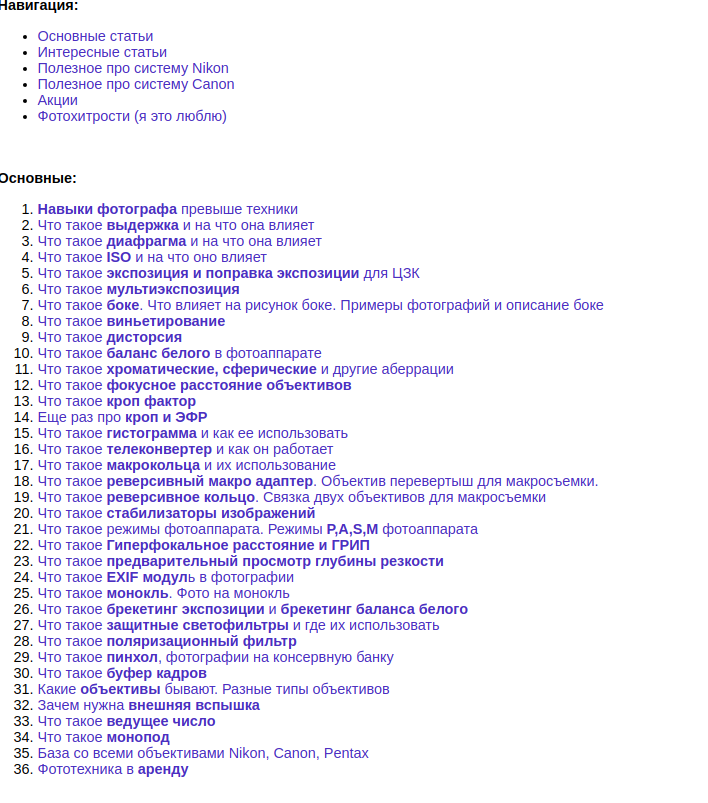 Навигация:

- Основные статьи
- Интересные статьи
- Полезное про систему Nikon
- Полезное про систему Canon
- Акции
- Фотохитрости (я это люблю)

Основные:

1. Навыки фотографа превыше техники
2. Что такое выдержка и на что она влияет
3. Что такое диафрагма и на что она влияет
4. Что такое ISO и на что оно влияет
5. Что такое экспозиция и поправка экспозиции для ЦЗК
6. Что такое мультиэкспозиция
7. Что такое боке. Что влияет на рисунок боке. Примеры фотографий и описание боке
8. Что такое виньетирование
9. Что такое дисторсия
10. Что такое баланс белого в фотоаппарате
11. Что такое хроматические, сферические и другие аберрации
12. Что такое фокусное расстояние объективов
13. Что такое кроп фактор
14. Еще раз про кроп и ЭФР
15. Что такое гистограмма и как ее использовать
16. Что такое телеконвертер и как он работает
17. Что такое макрокольца и их использование
18. Что такое реверсивный макро адаптер. Объектив перевертыш для макросъемки.
19. Что такое реверсивное кольцо. Связка двух объективов для макросъемки
20. Что такое стабилизаторы изображений
21. Что такое режимы фотоаппарата. Режимы P,A,S,M фотоаппарата
22. Что такое Гиперфокальное расстояние и ГРИП
23. Что такое предварительный просмотр глубины резкости
24. Что такое EXIF модуль в фотографии
25. Что такое монокль. Фото на монокль
26. Что такое брекетинг экспозиции и брекетинг баланса белого
27. Что такое защитные светофильтры и где их использовать
28. Что такое поляризационный фильтр
29. Что такое пинхол, фотографии на консервную банку
30. Что такое буфер кадров
31. Какие объективы бывают. Разные типы объективов
32. Зачем нужна внешняя вспышка
33. Что такое ведущее число
34. Что такое монопод
35. База со всеми объективами Nikon, Canon, Pentax
36. Фототехника в аренду